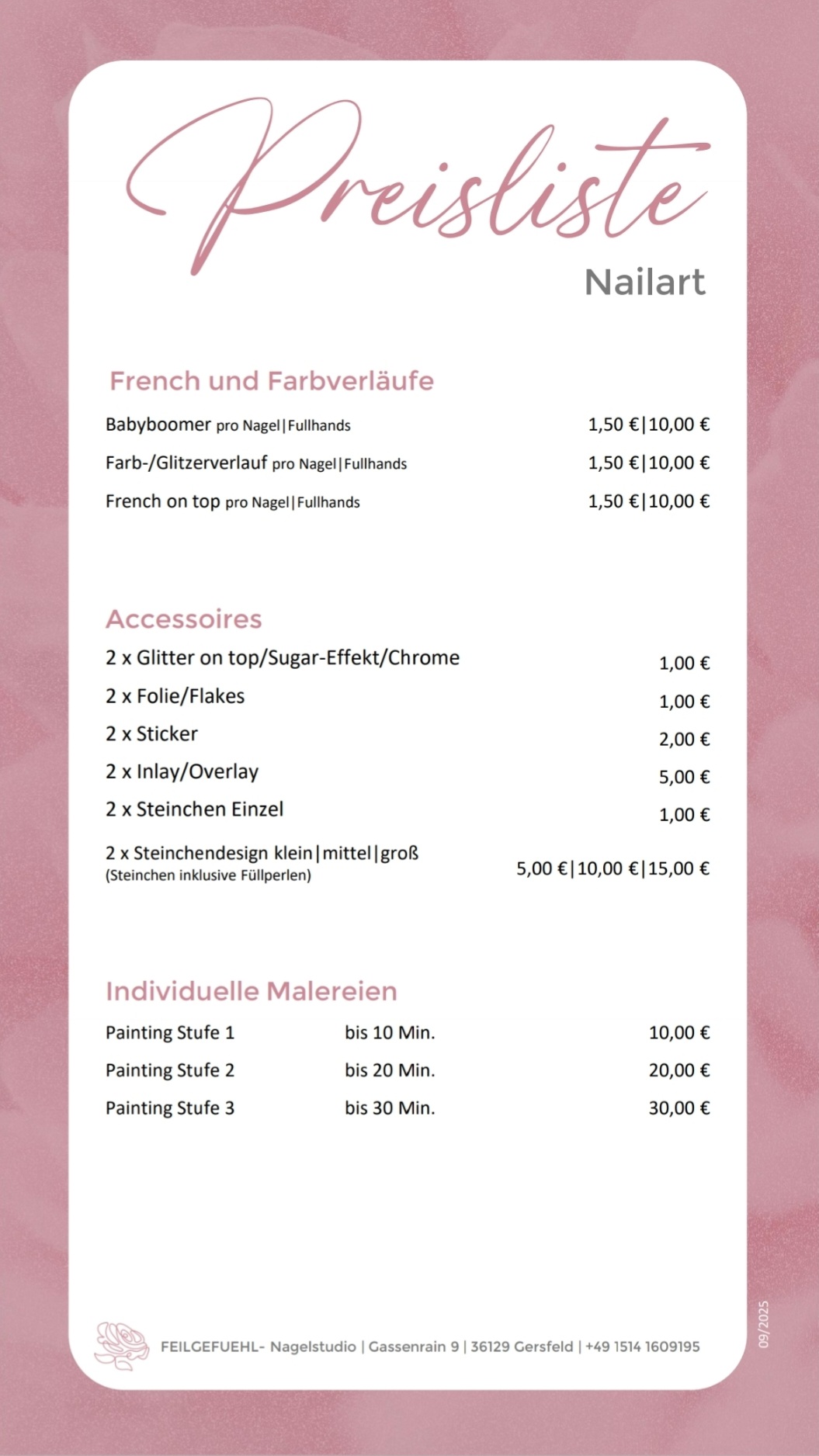 Preisliste

Nailart

French und Farbverläufe

Babyboomer pro Nagel|Fullhands 1,50 €|10,00 €

Farb-/Glitzerverlauf pro Nagel|Fullhands 1,50 €|10,00 €

French on top pro Nagel|Fullhands 1,50 €|10,00 €

Accessoires

2 x Glitter on top/Sugar-Effekt/Chrome 1,00 €

2 x Folie/Flakes 1,00 €

2 x Sticker 2,00 €

2 x Inlay/Overlay 5,00 €

2 x Steinchen Einzel 1,00 €

2 x Steinchendesign klein|mittel|groß (Steinchen inklusive Füllperlen) 5,00 €|10,00 €|15,00 €

Individuelle Malereien

Painting Stufe 1 bis 10 Min. 10,00 €

Painting Stufe 2 bis 20 Min. 20,00 €

Painting Stufe 3 bis 30 Min. 30,00 €

FEILGEFUEHL- Nagelstudio | Gassenrain 9 | 36129 Gersfeld | +49 1514 1609195

09/2025